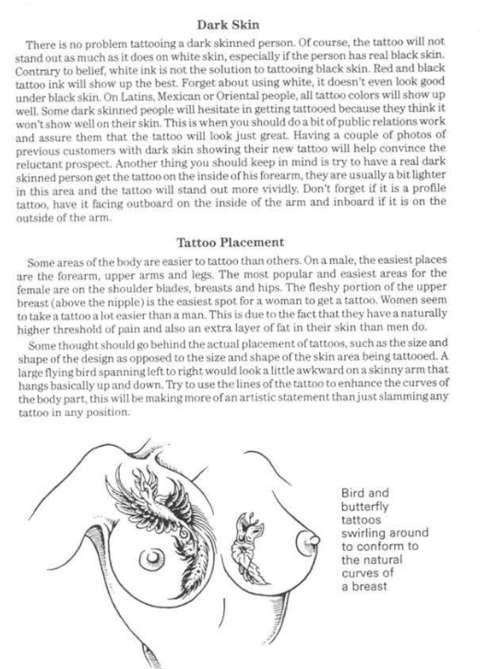 Dark Skin

There is no problem tattooing a dark skinned person. Of course, the tattoo will not stand out as much as it does on white skin, especially if the person has real black skin. Contrary to belief, white ink is not the solution to tattooing black skin. Red and black tattoo ink will show up the best. Forget about using white, it doesn't even look good under black skin. On Latins, Mexican or Oriental people, all tattoo colors will show up well. Some dark skinned people will hesitate in getting tattooed because they think it won't show well on their skin. This is when you should do a bit of public relations work and assure them that the tattoo will look just great. Having a couple of photos of previous customers with dark skin showing their new tattoo will help convince the reluctant prospect. Another thing you should keep in mind is try to have a real dark skinned person get the tattoo on the inside of his forearm, they are usually a bit lighter in this area and the tattoo will stand out more vividly. Don't forget if it is a profile tattoo, have it facing outboard on the inside of the arm and inboard if it is on the outside of the arm.

Tattoo Placement

Some areas of the body are easier to tattoo than others. On a male, the easiest places are the forearm, upper arms and legs. The most popular and easiest areas for the female are on the shoulder blades, breasts and hips. The fleshy portion of the upper breast (above the nipple) is the easiest spot for a woman to get a tattoo. Women seem to take a tattoo a lot easier than a man. This is due to the fact that they have a naturally higher threshold of pain and also an extra layer of fat in their skin than men do.

Some thought should go behind the actual placement of tattoos, such as the size and shape of the design as opposed to the size and shape of the skin area being tattooed. A large flying bird spanning left to right would look a little awkward on a skinny arm that hangs basically up and down. Try to use the lines of the tattoo to enhance the curves of the body part, this will be making more of an artistic statement than just slamming any tattoo in any position.

Bird and butterfly tattoos swirling around to conform to the natural curves of a breast